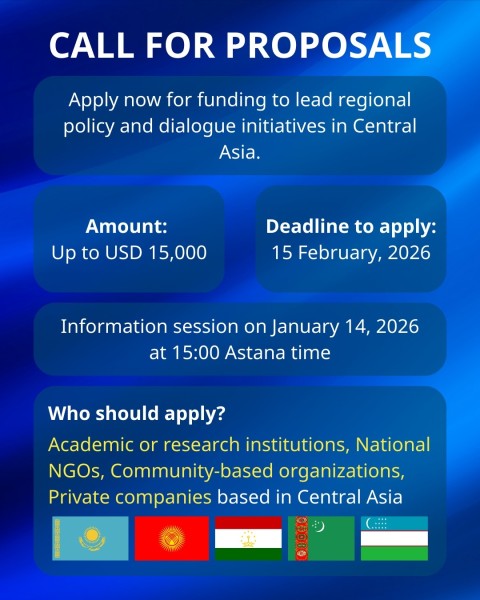 CALL FOR PROPOSALS

Apply now for funding to lead regional policy and dialogue initiatives in Central Asia.

Amount:
Up to USD 15,000

Deadline to apply:
15 February, 2026

Information session on January 14, 2026 at 15:00 Astana time

Who should apply?

Academic or research institutions, National NGOs, Community-based organizations, Private companies based in Central Asia